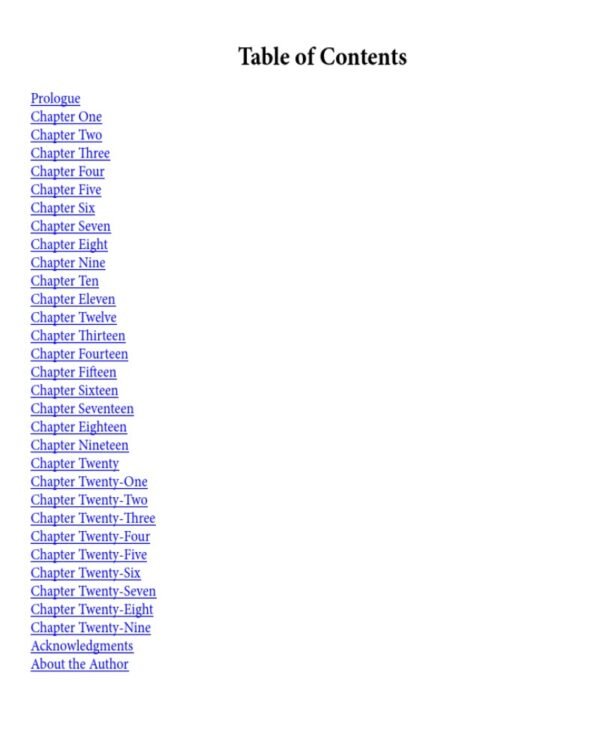 Table of Contents

Prologue
Chapter One
Chapter Two
Chapter Three
Chapter Four
Chapter Five
Chapter Six
Chapter Seven
Chapter Eight
Chapter Nine
Chapter Ten
Chapter Eleven
Chapter Twelve
Chapter Thirteen
Chapter Fourteen
Chapter Fifteen
Chapter Sixteen
Chapter Seventeen
Chapter Eighteen
Chapter Nineteen
Chapter Twenty
Chapter Twenty-One
Chapter Twenty-Two
Chapter Twenty-Three
Chapter Twenty-Four
Chapter Twenty-Five
Chapter Twenty-Six
Chapter Twenty-Seven
Chapter Twenty-Eight
Chapter Twenty-Nine
Acknowledgments
About the Author